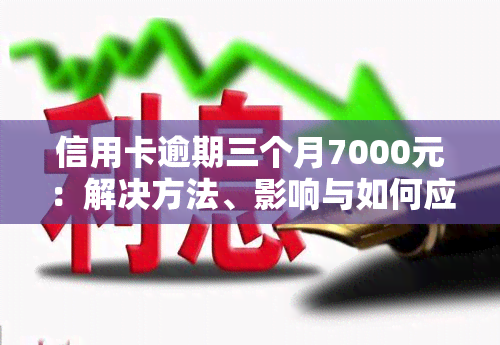 利息

信用卡逾期三个月7000元：解决方法、影响与如何应